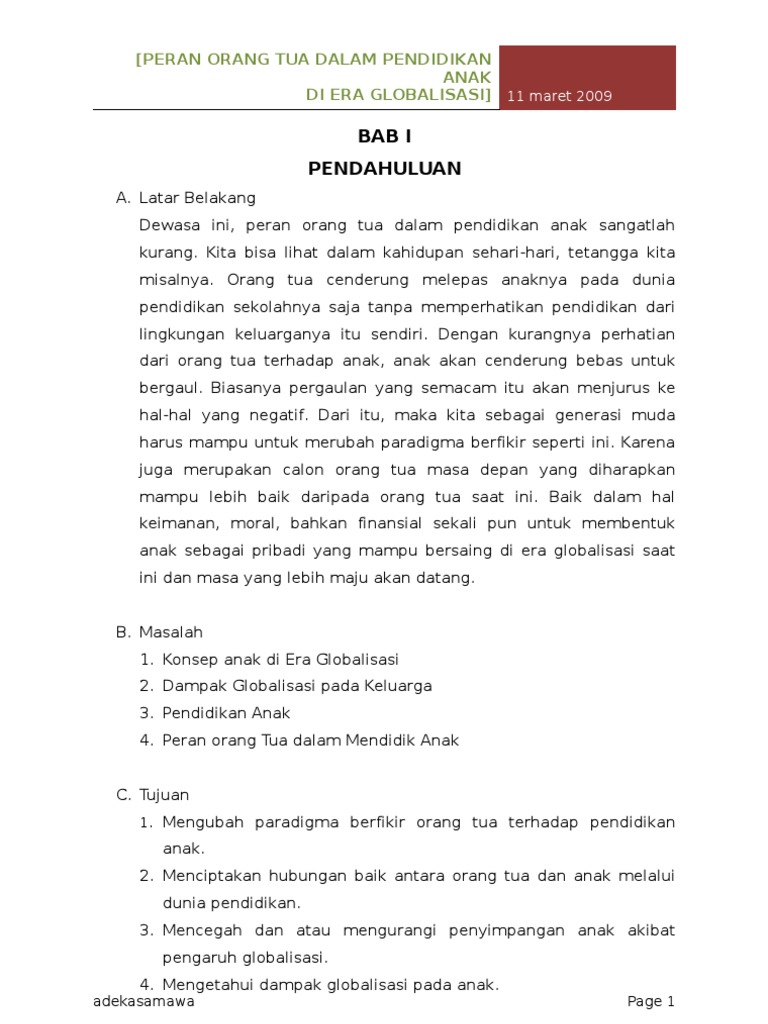 [PERAN ORANG TUA DALAM PENDIDIKAN ANAK DI ERA GLOBALISASI] 11 maret 2009

BAB I

PENDAHULUAN

A. Latar Belakang

Dewasa ini, peran orang tua dalam pendidikan anak sangatlah kurang. Kita bisa lihat dalam kahidupan sehari-hari, tetangga kita misalnya. Orang tua cenderung melepas anaknya pada dunia pendidikan sekolahnya saja tanpa memperhatikan pendidikan dari lingkungan keluarganya itu sendiri. Dengan kurangnya perhatian dari orang tua terhadap anak, anak akan cenderung bebas untuk bergaul. Biasanya pergaulan yang semacam itu akan menjurus ke hal-hal yang negatif. Dari itu, maka kita sebagai generasi muda harus mampu untuk merubah paradigma berfikir seperti ini. Karena juga merupakan calon orang tua masa depan yang diharapkan mampu lebih baik daripada orang tua saat ini. Baik dalam hal keimanan, moral, bahkan finansial sekali pun untuk membentuk anak sebagai pribadi yang mampu bersaing di era globalisasi saat ini dan masa yang lebih maju akan datang.

B. Masalah

1. Konsep anak di Era Globalisasi
2. Dampak Globalisasi pada Keluarga
3. Pendidikan Anak
4. Peran orang Tua dalam Mendidik Anak

C. Tujuan

1. Mengubah paradigma berfikir orang tua terhadap pendidikan anak.
2. Menciptakan hubungan baik antara orang tua dan anak melalui dunia pendidikan.
3. Mencegah dan atau mengurangi penyimpangan anak akibat pengaruh globalisasi.
4. Mengetahui dampak globalisasi pada anak.

adekasamawa

Page 1